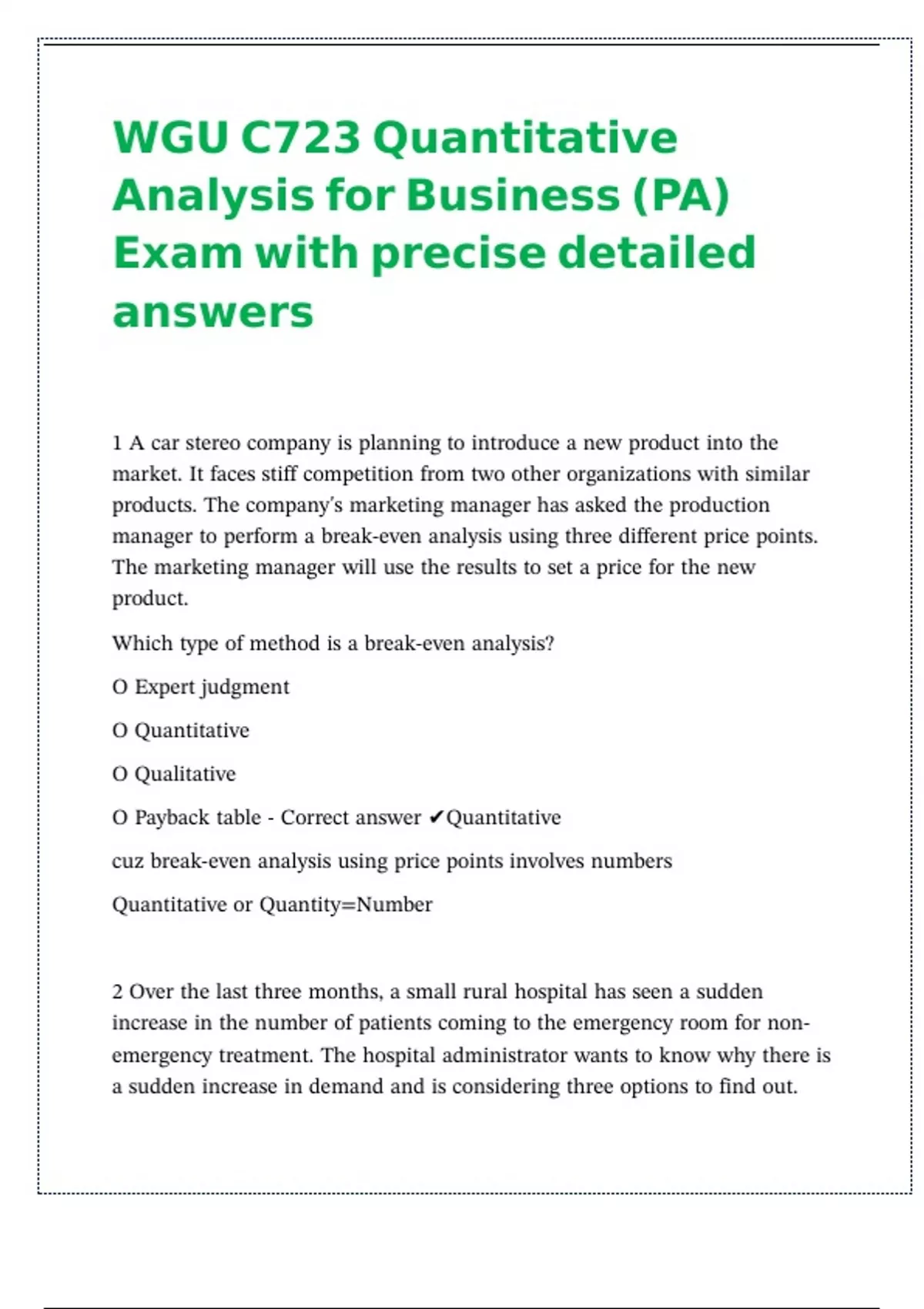 WGU C723 Quantitative Analysis for Business (PA) Exam with precise detailed answers

1 A car stereo company is planning to introduce a new product into the market. It faces stiff competition from two other organizations with similar products. The company's marketing manager has asked the production manager to perform a break-even analysis using three different price points. The marketing manager will use the results to set a price for the new product.

Which type of method is a break-even analysis?

O Expert judgment

O Quantitative

O Qualitative

O Payback table - Correct answer ✔Quantitative

cuz break-even analysis using price points involves numbers

Quantitative or Quantity=Number

2 Over the last three months, a small rural hospital has seen a sudden increase in the number of patients coming to the emergency room for non-emergency treatment. The hospital administrator wants to know why there is a sudden increase in demand and is considering three options to find out.